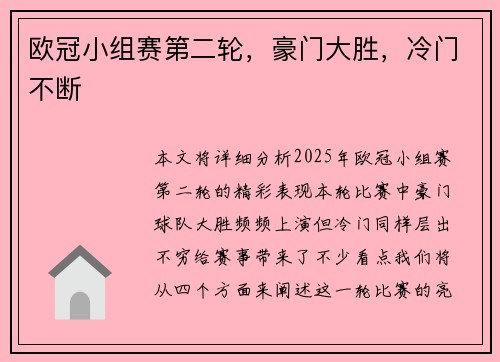 欧冠小组赛第二轮，豪门大胜，冷门不断

本文将详细分析2025年欧冠小组赛第二轮的精彩表现本轮比赛中豪门球队大胜频频上演但冷门同样层出不穷给赛事带来了不少看点我们将从四个方面来阐述这一轮比赛的亮